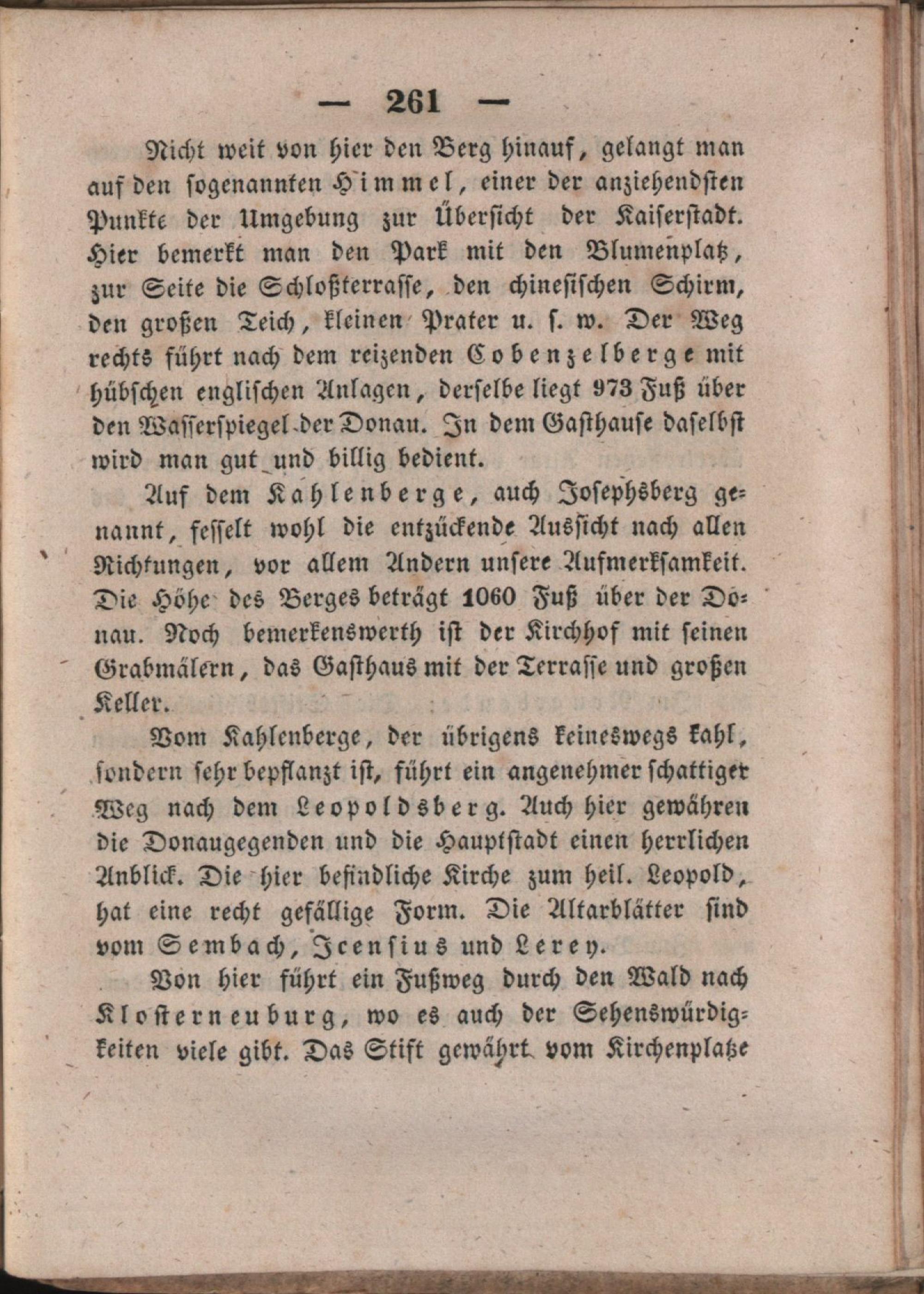 — 261 —

Nicht weit von hier den Berg hinauf, gelangt man auf den sogenannten Himmel, einer der anziehendsten Punkte der Umgebung zur Übersicht der Kaiserstadt. Hier bemerkt man den Park mit den Blumenplatz, zur Seite die Schloßterrasse, den chinesischen Schirm, den großen Teich, kleinen Prater u. s. w. Der Weg rechts führt nach dem reizenden Cobenzelberge mit hübschen englischen Anlagen, derselbe liegt 973 Fuß über den Wasserspiegel der Donau. In dem Gasthause daselbst wird man gut und billig bedient.

Auf dem Kahlenberge, auch Josephsberg genannt, fesselt wohl die entzückende Aussicht nach allen Richtungen, vor allem Andern unsere Aufmerksamkeit. Die Höhe des Berges beträgt 1060 Fuß über der Donau. Noch bemerkenswerth ist der Kirchhof mit seinen Grabmälern, das Gasthaus mit der Terrasse und großen Keller.

Vom Kahlenberge, der übrigens keineswegs kahl, sondern sehr bepflanzt ist, führt ein angenehmer schattiger Weg nach dem Leopoldsberg. Auch hier gewähren die Donaugegenden und die Hauptstadt einen herrlichen Anblick. Die hier befindliche Kirche zum heil. Leopold, hat eine recht gefällige Form. Die Altarblätter sind vom Sembach, Icensius und Lerey.

Von hier führt ein Fußweg durch den Wald nach Klosterneuburg, wo es auch der Sehenswürdigkeiten viele gibt. Das Stift gewährt vom Kirchenplatze